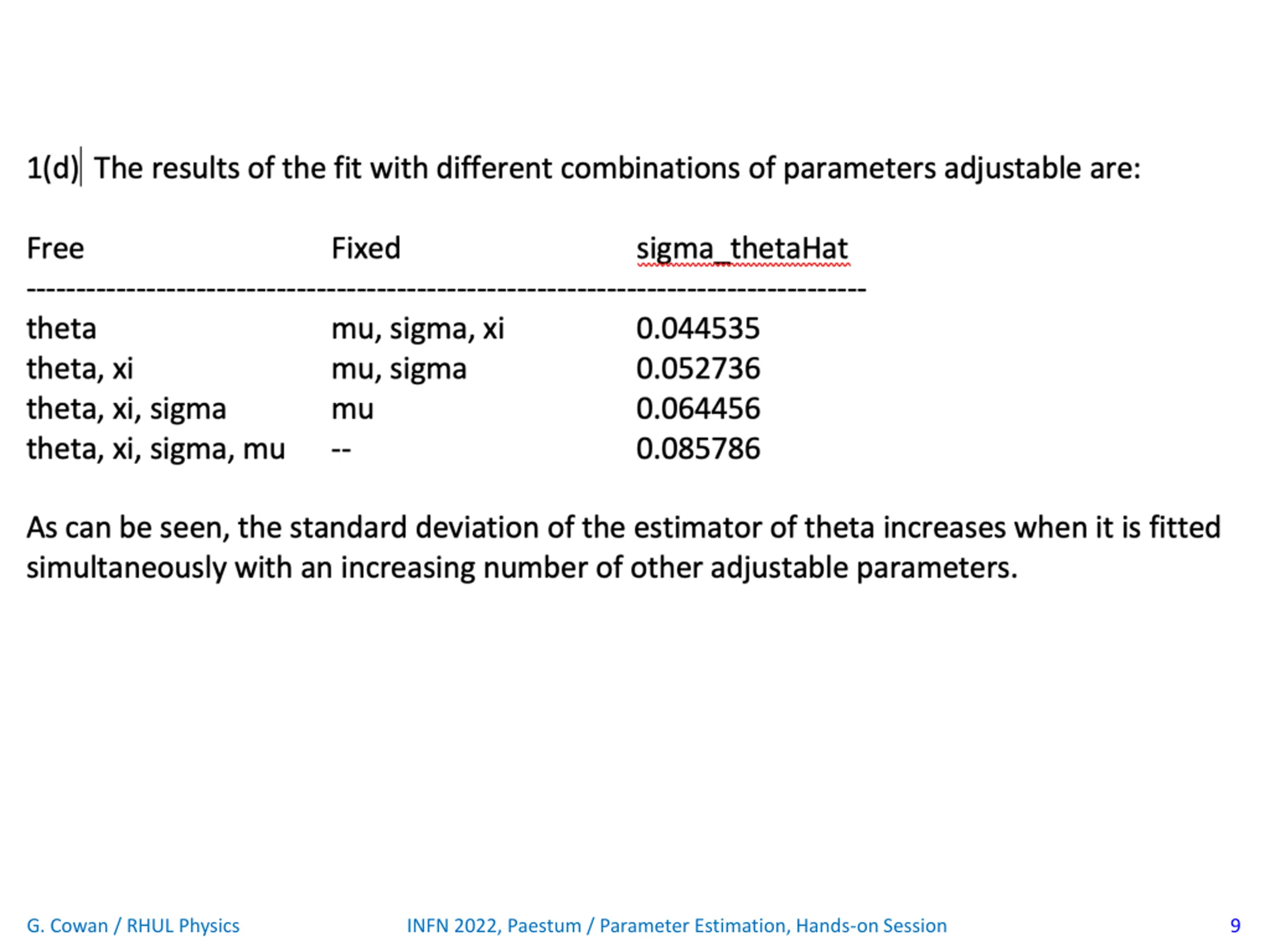 1(d) The results of the fit with different combinations of parameters adjustable are:

| Free | Fixed | sigma_thetaHat |
|---|---|---|
| theta | mu, sigma, xi | 0.044535 |
| theta, xi | mu, sigma | 0.052736 |
| theta, xi, sigma | mu | 0.064456 |
| theta, xi, sigma, mu | -- | 0.085786 |

As can be seen, the standard deviation of the estimator of theta increases when it is fitted simultaneously with an increasing number of other adjustable parameters.

G. Cowan / RHUL Physics INFN 2022, Paestum / Parameter Estimation, Hands-on Session 9